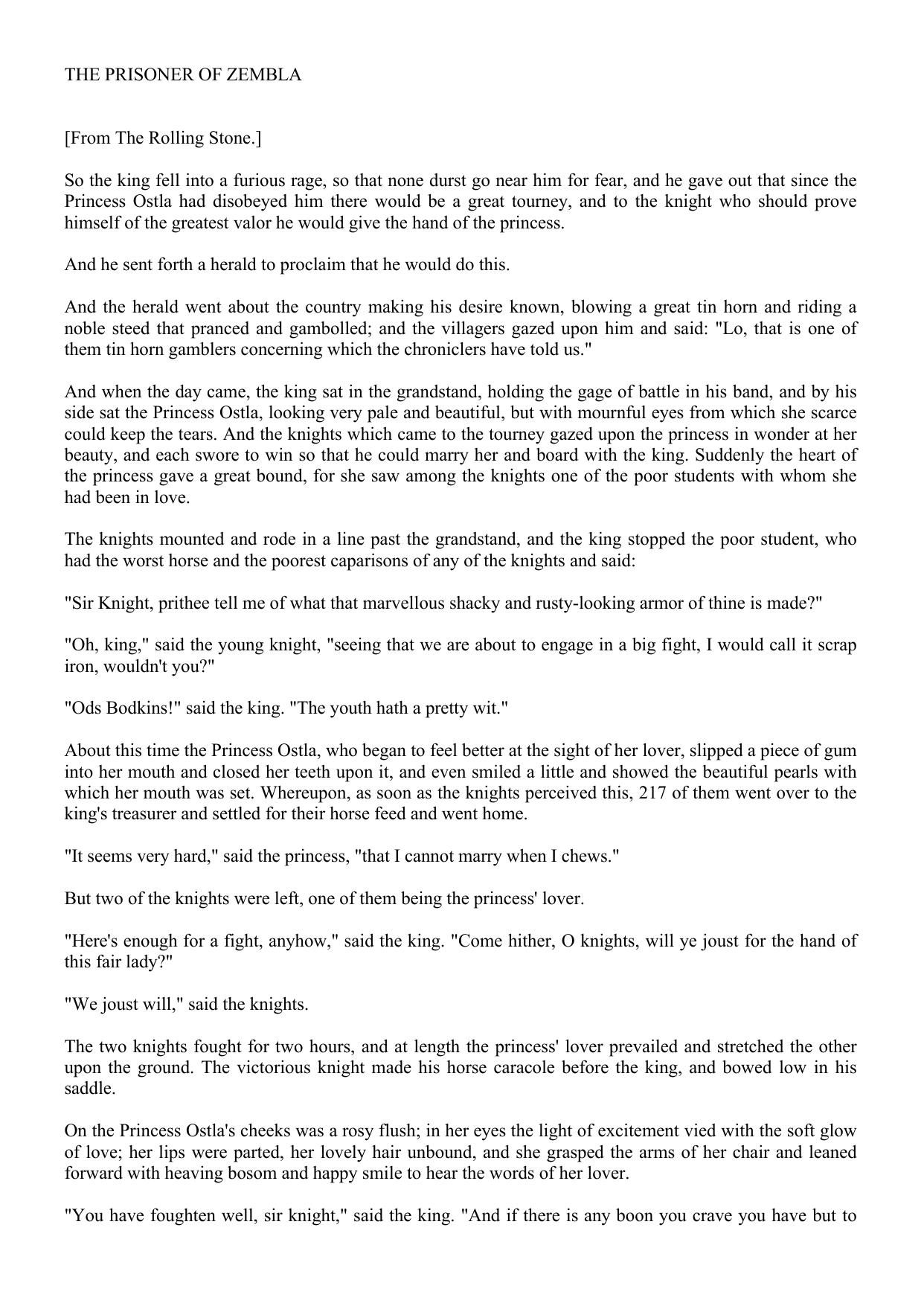 THE PRISONER OF ZEMBLA

[From The Rolling Stone.]

So the king fell into a furious rage, so that none durst go near him for fear, and he gave out that since the Princess Ostla had disobeyed him there would be a great tourney, and to the knight who should prove himself of the greatest valor he would give the hand of the princess.

And he sent forth a herald to proclaim that he would do this.

And the herald went about the country making his desire known, blowing a great tin horn and riding a noble steed that pranced and gambolled; and the villagers gazed upon him and said: "Lo, that is one of them tin horn gamblers concerning which the chroniclers have told us."

And when the day came, the king sat in the grandstand, holding the gage of battle in his band, and by his side sat the Princess Ostla, looking very pale and beautiful, but with mournful eyes from which she scarce could keep the tears. And the knights which came to the tourney gazed upon the princess in wonder at her beauty, and each swore to win so that he could marry her and board with the king. Suddenly the heart of the princess gave a great bound, for she saw among the knights one of the poor students with whom she had been in love.

The knights mounted and rode in a line past the grandstand, and the king stopped the poor student, who had the worst horse and the poorest caparisons of any of the knights and said:

"Sir Knight, prithee tell me of what that marvellous shacky and rusty-looking armor of thine is made?"

"Oh, king," said the young knight, "seeing that we are about to engage in a big fight, I would call it scrap iron, wouldn't you?"

"Ods Bodkins!" said the king. "The youth hath a pretty wit."

About this time the Princess Ostla, who began to feel better at the sight of her lover, slipped a piece of gum into her mouth and closed her teeth upon it, and even smiled a little and showed the beautiful pearls with which her mouth was set. Whereupon, as soon as the knights perceived this, 217 of them went over to the king's treasurer and settled for their horse feed and went home.

"It seems very hard," said the princess, "that I cannot marry when I chews."

But two of the knights were left, one of them being the princess' lover.

"Here's enough for a fight, anyhow," said the king. "Come hither, O knights, will ye joust for the hand of this fair lady?"

"We joust will," said the knights.

The two knights fought for two hours, and at length the princess' lover prevailed and stretched the other upon the ground. The victorious knight made his horse caracole before the king, and bowed low in his saddle.

On the Princess Ostla's cheeks was a rosy flush; in her eyes the light of excitement vied with the soft glow of love; her lips were parted, her lovely hair unbound, and she grasped the arms of her chair and leaned forward with heaving bosom and happy smile to hear the words of her lover.

"You have foughten well, sir knight," said the king. "And if there is any boon you crave you have but to